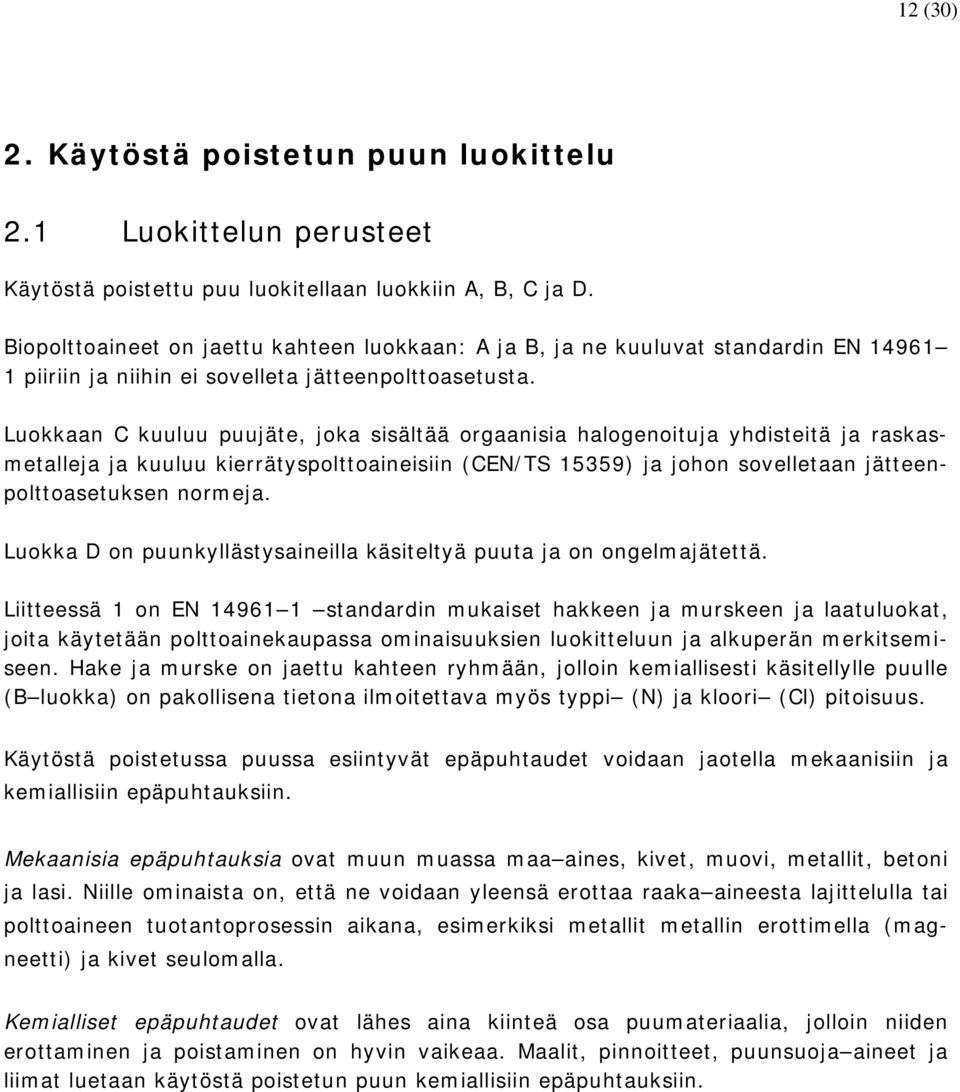 12 (30)

2. Käytöstä poistetun puun luokittelu

2.1 Luokittelun perusteet

Käytöstä poistettu puu luokitellaan luokkiin A, B, C ja D.

Biopolttoaineet on jaettu kahteen luokkaan: A ja B, ja ne kuuluvat standardin EN 14961– 1 piiriin ja niihin ei sovelleta jätteenpolttoasetusta.

Luokkaan C kuuluu puujäte, joka sisältää orgaanisia halogenoituja yhdisteitä ja raskasmetalleja ja kuuluu kierrätyspolttoaineisiin (CEN/TS 15359) ja johon sovelletaan jätteenpolttoasetuksen normeja.

Luokka D on puunkyllästysaineilla käsiteltyä puuta ja on ongelmajätettä.

Liitteessä 1 on EN 14961–1 –standardin mukaiset hakkeen ja murskeen ja laatuluokat, joita käytetään polttoainekaupassa ominaisuuksien luokitteluun ja alkuperän merkitsemiseen. Hake ja murske on jaettu kahteen ryhmään, jolloin kemiallisesti käsitellylle puulle (B–luokka) on pakollisena tietona ilmoitettava myös typpi– (N) ja kloori– (Cl) pitoisuus.

Käytöstä poistetussa puussa esiintyvät epäpuhtaudet voidaan jaotella mekaanisiin ja kemiallisiin epäpuhtauksiin.

Mekaanisia epäpuhtauksia ovat muun muassa maa–aines, kivet, muovi, metallit, betoni ja lasi. Niille ominaista on, että ne voidaan yleensä erottaa raaka–aineesta lajittelulla tai polttoaineen tuotantoprosessin aikana, esimerkiksi metallit metallin erottimella (magneetti) ja kivet seulomalla.

Kemialliset epäpuhtaudet ovat lähes aina kiinteä osa puumateriaalia, jolloin niiden erottaminen ja poistaminen on hyvin vaikeaa. Maalit, pinnoitteet, puunsuoja–aineet ja liimat luetaan käytöstä poistetun puun kemiallisiin epäpuhtauksiin.